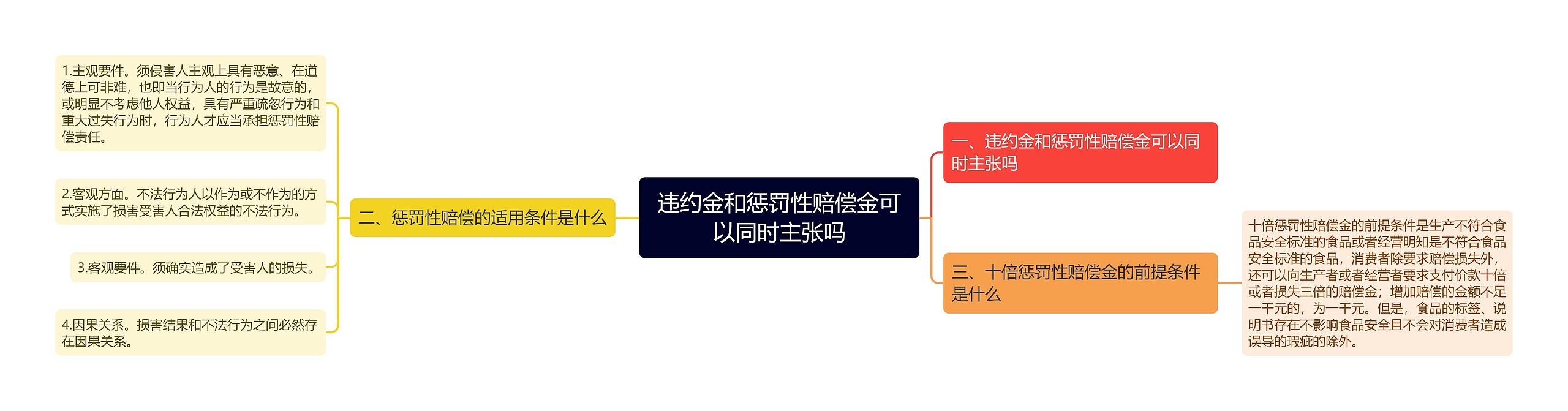 违约金和惩罚性赔偿金可以同时主张吗

一、违约金和惩罚性赔偿金可以同时主张吗

二、惩罚性赔偿的适用条件是什么

1.主观要件。须侵害人主观上具有恶意、在道德上可非难，也即当行为人的行为是故意的，或明显不考虑他人权益，具有严重疏忽行为和重大过失行为时，行为人才应当承担惩罚性赔偿责任。

2.客观方面。不法行为人以作为或不作为的方式实施了损害受害人合法权益的不法行为。

3.客观要件。须确实造成了受害人的损失。

4.因果关系。损害结果和不法行为之间必然存在因果关系。

三、十倍惩罚性赔偿金的前提条件是什么

十倍惩罚性赔偿金的前提条件是生产不符合食品安全标准的食品或者经营明知是不符合食品安全标准的食品，消费者除要求赔偿损失外，还可以向生产者或者经营者要求支付价款十倍或者损失三倍的赔偿金；增加赔偿的金额不足一千元的，为一千元。但是，食品的标签、说明书存在不影响食品安全且不会对消费者造成误导的瑕疵的除外。